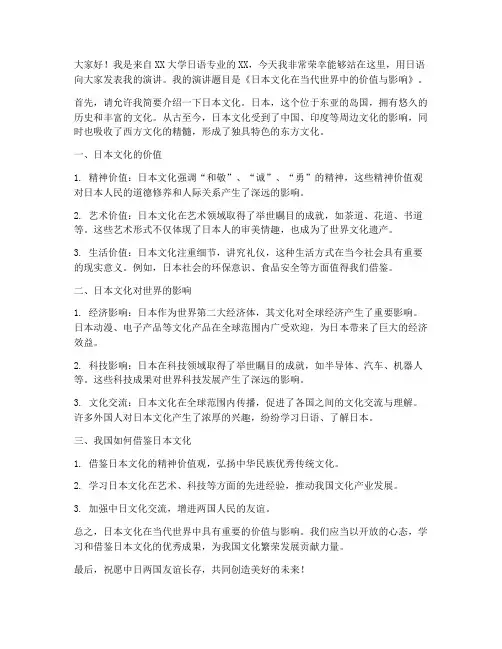 大家好！我是来自XX大学日语专业的XX，今天我非常荣幸能够站在这里，用日语向大家发表我的演讲。我的演讲题目是《日本文化在当代世界中的价值与影响》。

首先，请允许我简要介绍一下日本文化。日本，这个位于东亚的岛国，拥有悠久的历史和丰富的文化。从古至今，日本文化受到了中国、印度等周边文化的影响，同时也吸收了西方文化的精髓，形成了独具特色的东方文化。

一、日本文化的价值

1. 精神价值：日本文化强调“和敬”、“诚”、“勇”的精神，这些精神价值观对日本人民的道德修养和人际关系产生了深远的影响。

2. 艺术价值：日本文化在艺术领域取得了举世瞩目的成就，如茶道、花道、书道等。这些艺术形式不仅体现了日本人的审美情趣，也成为了世界文化遗产。

3. 生活价值：日本文化注重细节，讲究礼仪，这种生活方式在当今社会具有重要的现实意义。例如，日本社会的环保意识、食品安全等方面值得我们借鉴。

二、日本文化对世界的影响

1. 经济影响：日本作为世界第二大经济体，其文化对全球经济产生了重要影响。日本动漫、电子产品等文化产品在全球范围内广受欢迎，为日本带来了巨大的经济效益。

2. 科技影响：日本在科技领域取得了举世瞩目的成就，如半导体、汽车、机器人等。这些科技成果对世界科技发展产生了深远的影响。

3. 文化交流：日本文化在全球范围内传播，促进了各国之间的文化交流与理解。许多外国人对日本文化产生了浓厚的兴趣，纷纷学习日语、了解日本。

三、我国如何借鉴日本文化

1. 借鉴日本文化的精神价值观，弘扬中华民族优秀传统文化。

2. 学习日本文化在艺术、科技等方面的先进经验，推动我国文化产业发展。

3. 加强中日文化交流，增进两国人民的友谊。

总之，日本文化在当代世界中具有重要的价值与影响。我们应当以开放的心态，学习和借鉴日本文化的优秀成果，为我国文化繁荣发展贡献力量。

最后，祝愿中日两国友谊长存，共同创造美好的未来！